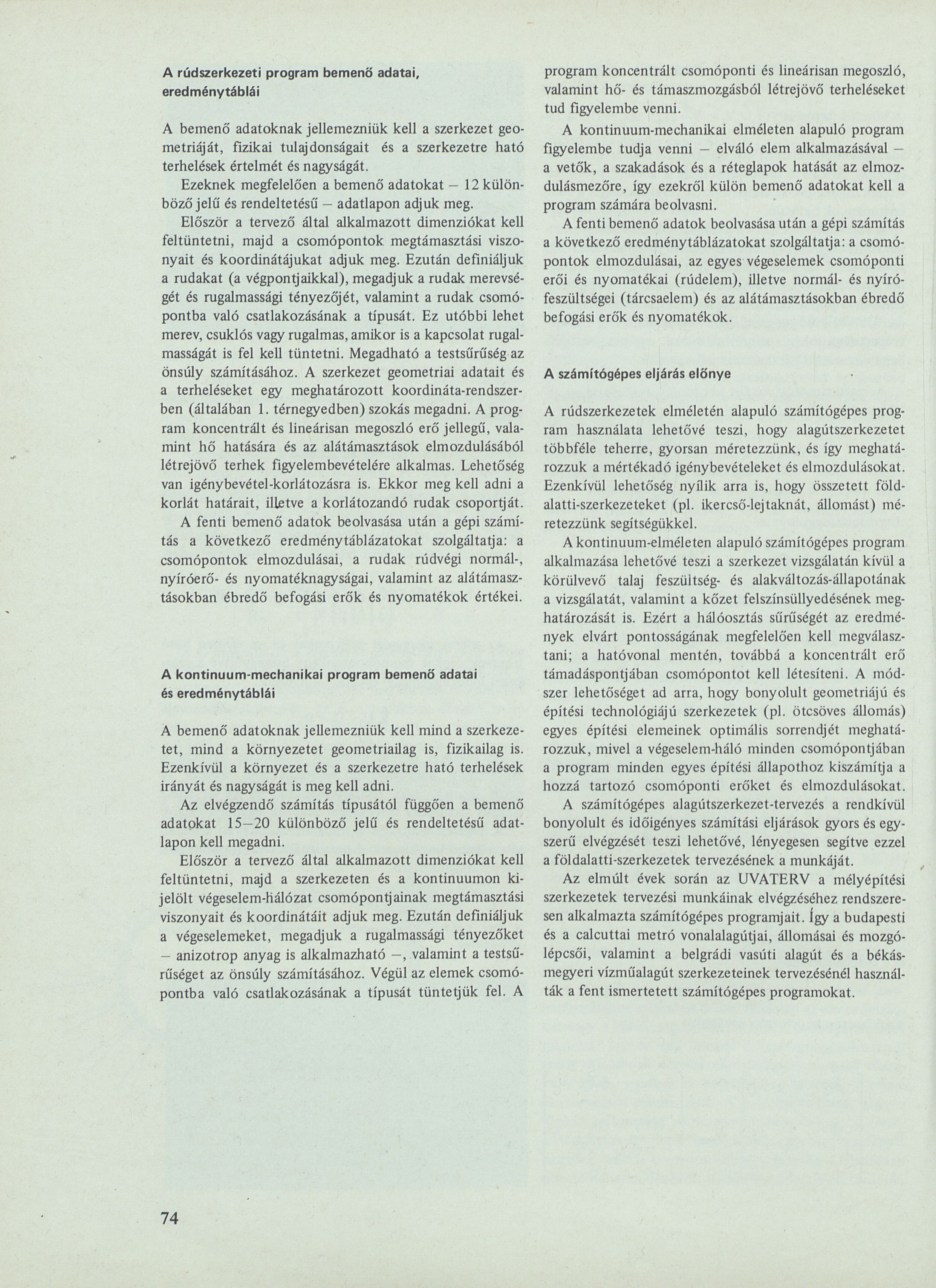 A rúdszerkezeti program bemenő adatai, eredménytáblái

A bemenő adatoknak jellemezniük kell a szerkezet geometriáját, fizikai tulajdonságait és a szerkezetre ható terhelések értelmét és nagyságát.

Ezeknek megfelelően a bemenő adatokat – 12 különböző jelű és rendeltetésű – adatlapon adjuk meg.

Először a tervező által alkalmazott dimenziókat kell feltüntetni, majd a csomópontok megtámasztási viszonyait és koordinátájukat adjuk meg. Ezután definiáljuk a rudakat (a végpontjaikkal), megadjuk a rudak merevségét és rugalmassági tényezőjét, valamint a rudak csomópontba való csatlakozásának a típusát. Ez utóbbi lehet merev, csuklós vagy rugalmas, amikor is a kapcsolat rugalmasságát is fel kell tüntetni. Megadható a testsűrűség az önsúly számításához. A szerkezet geometriai adatait és a terheléseket egy meghatározott koordináta-rendszerben (általában 1. térnegyedben) szokás megadni. A program koncentrált és lineárisan megoszló erő jellegű, valamint hő hatására és az alátámasztások elmozdulásából létrejövő terhek figyelembevételére alkalmas. Lehetőség van igénybevétel-korlátozásra is. Ekkor meg kell adni a korlát határait, illetve a korlátozandó rudak csoportját.

A fenti bemenő adatok beolvasása után a gépi számítás a következő eredménytáblázatokat szolgáltatja: a csomópontok elmozdulásai, a rudak rúdvégi normál-, nyíróerő- és nyomatéknagyságai, valamint az alátámasztásokban ébredő befogási erők és nyomatékok értékei.

A kontinuum-mechanikai program bemenő adatai és eredménytáblái

A bemenő adatoknak jellemezniük kell mind a szerkezetet, mind a környezetet geometriailag is, fizikailag is. Ezenkívül a környezet és a szerkezetre ható terhelések irányát és nagyságát is meg kell adni.

Az elvégzendő számítás típusától függően a bemenő adatokat 15–20 különböző jelű és rendeltetésű adatlapon kell megadni.

Először a tervező által alkalmazott dimenziókat kell feltüntetni, majd a szerkezeten és a kontinuumon kijelölt végeselem-hálózat csomópontjainak megtámasztási viszonyait és koordinátáit adjuk meg. Ezután definiáljuk a végeselemeket, megadjuk a rugalmassági tényezőket – anizotrop anyag is alkalmazható –, valamint a testsűrűséget az önsúly számításához. Végül az elemek csomópontba való csatlakozásának a típusát tüntetjük fel. A program koncentrált csomóponti és lineárisan megoszló, valamint hő- és támaszmozgásból létrejövő terheléseket tud figyelembe venni.

A kontinuum-mechanikai elméleten alapuló program figyelembe tudja venni – elváló elem alkalmazásával – a vetők, a szakadások és a réteglapok hatását az elmozdulásmezőre, így ezekről külön bemenő adatokat kell a program számára beolvasni.

A fenti bemenő adatok beolvasása után a gépi számítás a következő eredménytáblázatokat szolgáltatja: a csomópontok elmozdulásai, az egyes végeselemek csomóponti erői és nyomatékai (rúdelem), illetve normál- és nyírófeszültségei (tárcsaelem) és az alátámasztásokban ébredő befogási erők és nyomatékok.

A számítógépes eljárás előnye

A rúdszerkezetek elméletén alapuló számítógépes program használata lehetővé teszi, hogy alagútszerkezetet többféle teherre, gyorsan méretezzünk, és így meghatározzuk a mértékadó igénybevételeket és elmozdulásokat. Ezenkívül lehetőség nyílik arra is, hogy összetett földalatti-szerkezeteket (pl. ikercső-lejtaknát, állomást) méretezzünk segítségükkel.

A kontinuum-elméleten alapuló számítógépes program alkalmazása lehetővé teszi a szerkezet vizsgálatán kívül a körülvevő talaj feszültség- és alakváltozás-állapotának a vizsgálatát, valamint a kőzet felszínsüllyedésének meghatározását is. Ezért a hálóosztás sűrűségét az eredmények elvárt pontosságának megfelelően kell megválasztani; a hatóvonal mentén, továbbá a koncentrált erő támadáspontjában csomópontot kell létesíteni. A módszer lehetőséget ad arra, hogy bonyolult geometriájú és építési technológiájú szerkezetek (pl. ötcsöves állomás) egyes építési elemeinek optimális sorrendjét meghatározzuk, mivel a végeselem-háló minden csomópontjában a program minden egyes építési állapothoz kiszámítja a hozzá tartozó csomóponti erőket és elmozdulásokat.

A számítógépes alagútszerkezet-tervezés a rendkívül bonyolult és időigényes számítási eljárások gyors és egyszerű elvégzését teszi lehetővé, lényegesen segítve ezzel a földalatti-szerkezetek tervezésének a munkáját.

Az elmúlt évek során az UVATERV a mélyépítési szerkezetek tervezési munkáinak elvégzéséhez rendszeresen alkalmazta számítógépes programjait. Így a budapesti és a calcuttai metró vonalalagútjai, állomásai és mozgólépcsői, valamint a belgrádi vasúti alagút és a békásmegyeri vízműalagút szerkezeteinek tervezésénél használták a fent ismertetett számítógépes programokat.

74